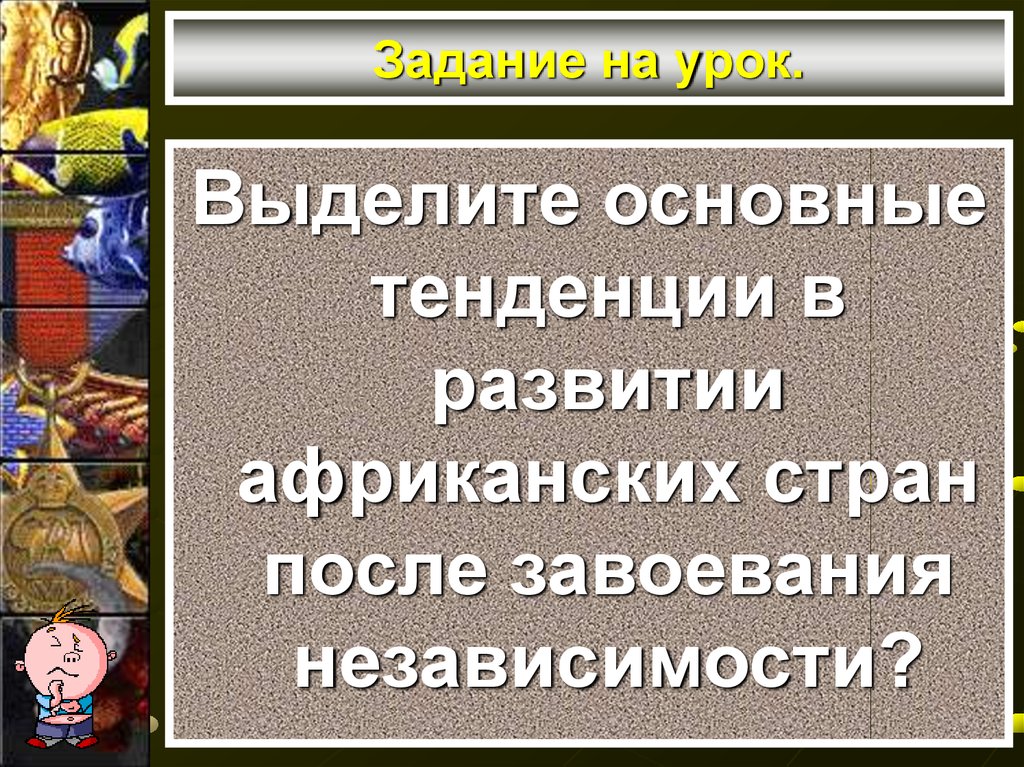 Задание на урок.

Выделите основные тенденции в развитии африканских стран после завоевания независимости?